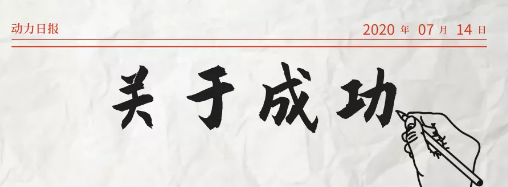 动力日报

2020 年 07 月 14 日

关于成功